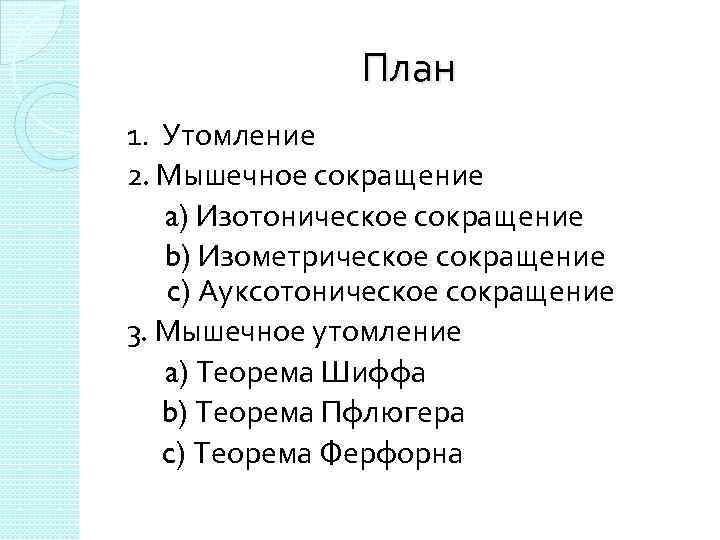 План

1. Утомление
2. Мышечное сокращение
a) Изотоническое сокращение
b) Изометрическое сокращение
c) Ауксотоническое сокращение
3. Мышечное утомление
a) Теорема Шиффа
b) Теорема Пфлюгера
c) Теорема Ферфорна